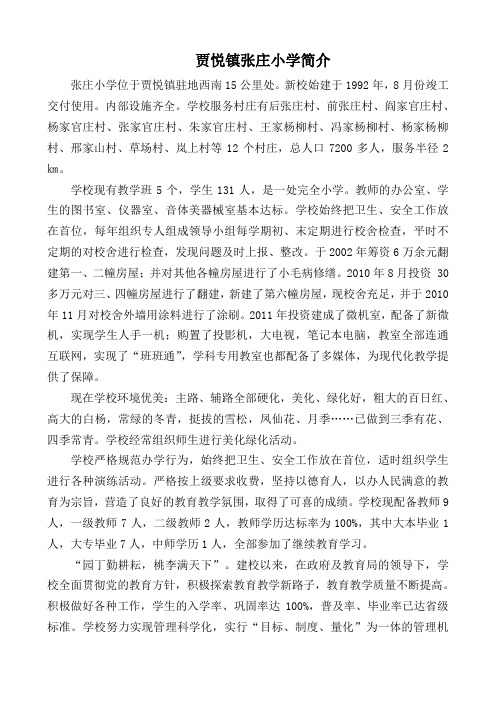 贾悦镇张庄小学简介

张庄小学位于贾悦镇驻地西南 15 公里处。新校始建于 1992 年，8 月份竣工交付使用。内部设施齐全。学校服务村庄有后张庄村、前张庄村、阎家官庄村、杨家官庄村、张家官庄村、朱家官庄村、王家杨柳村、冯家杨柳村、杨家杨柳村、邢家山村、草场村、岚上村等 12 个村庄，总人口 7200 多人，服务半径 2 km。

学校现有教学班 5 个，学生 131 人，是一处完全小学。教师的办公室、学生的图书室、仪器室、音体美器械室基本达标。学校始终把卫生、安全工作放在首位，每年组织专人组成领导小组每学期初、末定期进行校舍检查，平时不定期的对校舍进行检查，发现问题及时上报、整改。于 2002 年筹资 6 万余元翻建第一、二幢房屋；并对其他各幢房屋进行了小毛病修缮。2010 年 8 月投资 30 多万元对三、四幢房屋进行了翻建，新建了第六幢房屋，现校舍充足，并于 2010 年 11 月对校舍外墙用涂料进行了涂刷。2011 年投资建成了微机室，配备了新微机，实现学生人手一机；购置了投影机，大电视，笔记本电脑，教室全部连通互联网，实现了“班班通”，学科专用教室也都配备了多媒体，为现代化教学提供了保障。

现在学校环境优美：主路、辅路全部硬化，美化、绿化好，粗大的百日红、高大的白杨，常绿的冬青，挺拔的雪松，凤仙花、月季……已做到三季有花、四季常青。学校经常组织师生进行美化绿化活动。

学校严格规范办学行为，始终把卫生、安全工作放在首位，适时组织学生进行各种演练活动。严格按上级要求收费，坚持以德育人，以办人民满意的教育为宗旨，营造了良好的教育教学氛围，取得了可喜的成绩。学校现配备教师 9 人，一级教师 7 人，二级教师 2 人，教师学历达标率为 100%，其中大本毕业 1 人，大专毕业 7 人，中师学历 1 人，全部参加了继续教育学习。

“园丁勤耕耘，桃李满天下”。建校以来，在政府及教育局的领导下，学校全面贯彻党的教育方针，积极探索教育教学新路子，教育教学质量不断提高。积极做好各种工作，学生的入学率、巩固率达 100%，普及率、毕业率已达省级标准。学校努力实现管理科学化，实行“目标、制度、量化”为一体的管理机